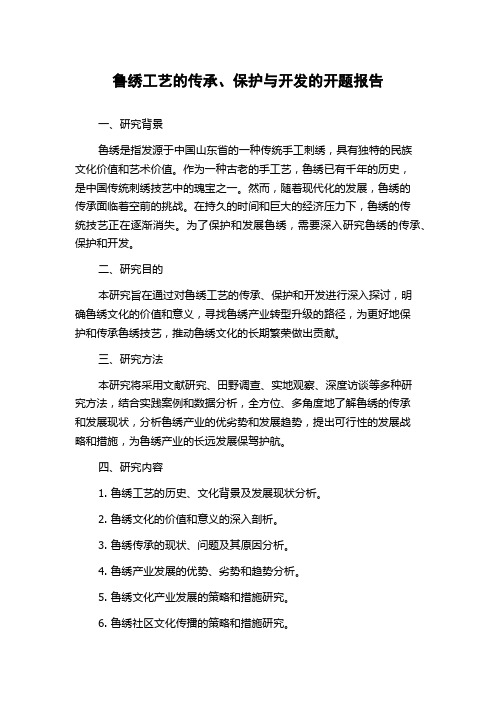 鲁绣工艺的传承、保护与开发的开题报告

一、研究背景

鲁绣是指发源于中国山东省的一种传统手工刺绣，具有独特的民族文化价值和艺术价值。作为一种古老的手工艺，鲁绣已有千年的历史，是中国传统刺绣技艺中的瑰宝之一。然而，随着现代化的发展，鲁绣的传承面临着空前的挑战。在持久的时间和巨大的经济压力下，鲁绣的传统技艺正在逐渐消失。为了保护和发展鲁绣，需要深入研究鲁绣的传承、保护和开发。

二、研究目的

本研究旨在通过对鲁绣工艺的传承、保护和开发进行深入探讨，明确鲁绣文化的价值和意义，寻找鲁绣产业转型升级的路径，为更好地保护和传承鲁绣技艺，推动鲁绣文化的长期繁荣做出贡献。

三、研究方法

本研究将采用文献研究、田野调查、实地观察、深度访谈等多种研究方法，结合实践案例和数据分析，全方位、多角度地了解鲁绣的传承和发展现状，分析鲁绣产业的优劣势和发展趋势，提出可行性的发展战略和措施，为鲁绣产业的长远发展保驾护航。

四、研究内容

1. 鲁绣工艺的历史、文化背景及发展现状分析。

2. 鲁绣文化的价值和意义的深入剖析。

3. 鲁绣传承的现状、问题及其原因分析。

4. 鲁绣产业发展的优势、劣势和趋势分析。

5. 鲁绣文化产业发展的策略和措施研究。

6. 鲁绣社区文化传播的策略和措施研究。